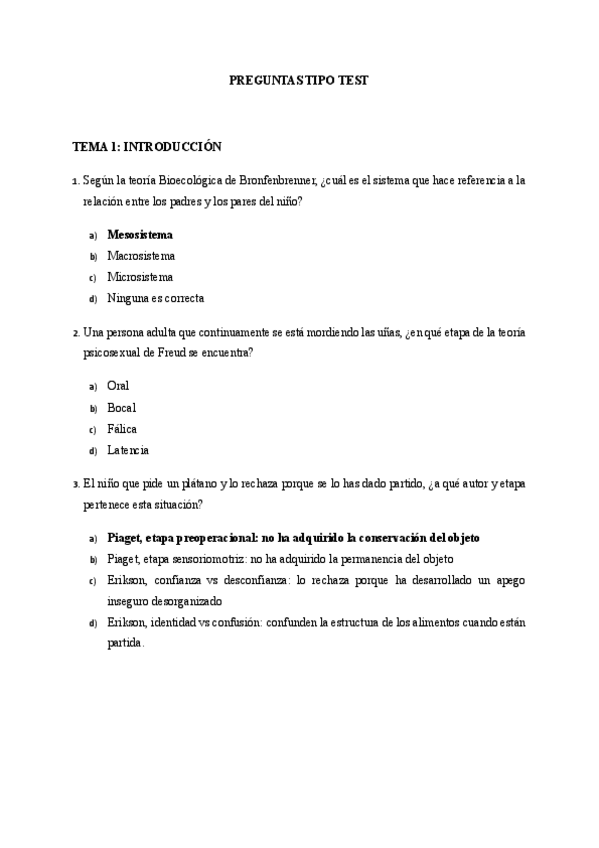 PREGUNTAS TIPO TEST

TEMA 1: INTRODUCCIÓN

1. Según la teoría Bioecológica de Bronfenbrenner, ¿cuál es el sistema que hace referencia a la relación entre los padres y los pares del niño?

a) Mesosistema
b) Macrosistema
c) Microsistema
d) Ninguna es correcta

2. Una persona adulta que continuamente se está mordiendo las uñas, ¿en qué etapa de la teoría psicosexual de Freud se encuentra?

a) Oral
b) Bocal
c) Fálica
d) Latencia

3. El niño que pide un plátano y lo rechaza porque se lo has dado partido, ¿a qué autor y etapa pertenece esta situación?

a) Piaget, etapa preoperacional: no ha adquirido la conservación del objeto
b) Piaget, etapa sensoriomotriz: no ha adquirido la permanencia del objeto
c) Erikson, confianza vs desconfianza: lo rechaza porque ha desarrollado un apego inseguro desorganizado
d) Erikson, identidad vs confusión: confunden la estructura de los alimentos cuando están partida.